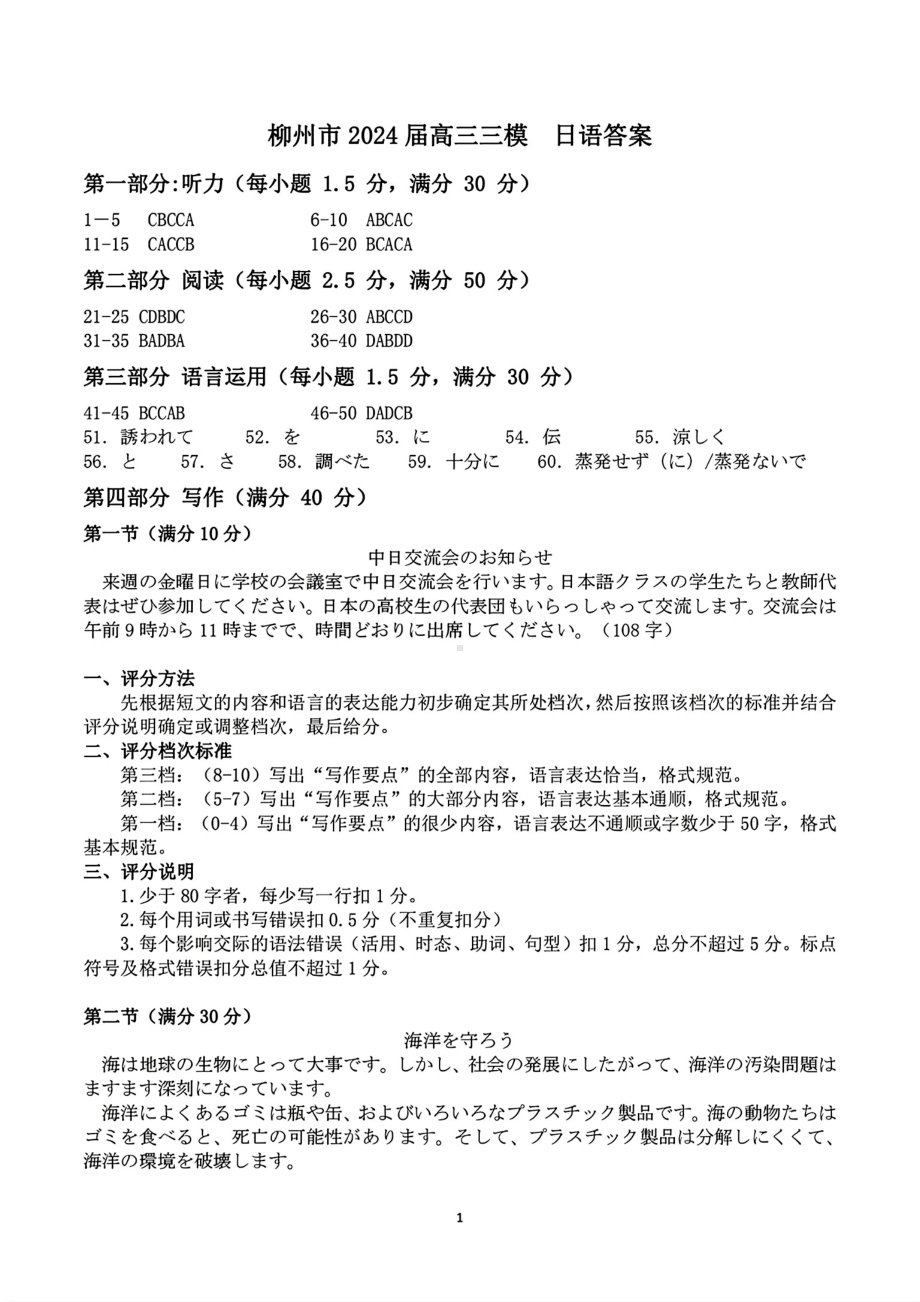 柳州市 2024 届高三三模　日语答案

第一部分:听力（每小题 1.5 分，满分 30 分）

1－5　CBCCA　　6-10　ABCAC
11-15　CACCB　　16-20　BCACA

第二部分 阅读（每小题 2.5 分，满分 50 分）

21-25 CDBDC　　26-30 ABCCD
31-35 BADBA　　36-40 DABDD

第三部分 语言运用（每小题 1.5 分，满分 30 分）

41-45 BCCAB　　46-50 DADCB
51. 誘われて　52. を　53. に　54. 伝　55. 涼しく
56. と　57. さ　58. 調べた　59. 十分に　60. 蒸発せず（に）/蒸発ないで

第四部分 写作（满分 40 分）

第一节（满分 10 分）

中日交流会のお知らせ

来週の金曜日に学校の会議室で中日交流会を行います。日本語クラスの学生たちと教師代表はぜひ参加してください。日本の高校生の代表団もいらっしゃって交流します。交流会は午前 9 時から 11 時までで、時間どおりに出席してください。（108 字）

一、评分方法

先根据短文的内容和语言的表达能力初步确定其所处档次，然后按照该档次的标准并结合评分说明确定或调整档次，最后给分。

二、评分档次标准

第三档：（8-10）写出“写作要点”的全部内容，语言表达恰当，格式规范。

第二档：（5-7）写出“写作要点”的大部分内容，语言表达基本通顺，格式规范。

第一档：（0-4）写出“写作要点”的很少内容，语言表达不通顺或字数少于 50 字，格式基本规范。

三、评分说明

1.少于 80 字者，每少写一行扣 1 分。

2.每个用词或书写错误扣 0.5 分（不重复扣分）

3.每个影响交际的语法错误（活用、时态、助词、句型）扣 1 分，总分不超过 5 分。标点符号及格式错误扣分总值不超过 1 分。

第二节（满分 30 分）

海洋を守ろう

海は地球の生物にとって大事です。しかし、社会の発展にしたがって、海洋の汚染問題はますます深刻になっています。

海洋によくあるゴミは瓶や缶、およびいろいろなプラスチック製品です。海の動物たちはゴミを食べると、死亡の可能性があります。そして、プラスチック製品は分解しにくくて、海洋の環境を破壊します。

1